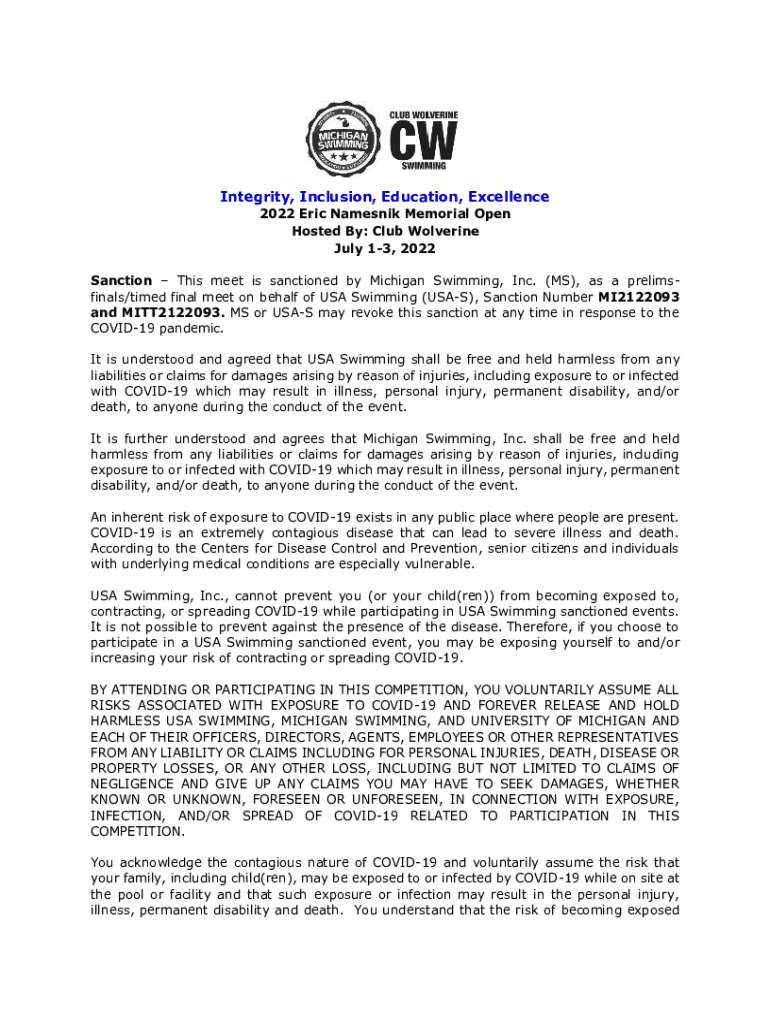 MICHIGAN SWIMMING

CLUB WOLVERINE
CW
SWIMMING

Integrity, Inclusion, Education, Excellence
2022 Eric Namesnik Memorial Open
Hosted By: Club Wolverine
July 1-3, 2022

Sanction – This meet is sanctioned by Michigan Swimming, Inc. (MS), as a prelims-finals/timed final meet on behalf of USA Swimming (USA-S), Sanction Number MI2122093 and MITT2122093. MS or USA-S may revoke this sanction at any time in response to the COVID-19 pandemic.

It is understood and agreed that USA Swimming shall be free and held harmless from any liabilities or claims for damages arising by reason of injuries, including exposure to or infected with COVID-19 which may result in illness, personal injury, permanent disability, and/or death, to anyone during the conduct of the event.

It is further understood and agrees that Michigan Swimming, Inc. shall be free and held harmless from any liabilities or claims for damages arising by reason of injuries, including exposure to or infected with COVID-19 which may result in illness, personal injury, permanent disability, and/or death, to anyone during the conduct of the event.

An inherent risk of exposure to COVID-19 exists in any public place where people are present. COVID-19 is an extremely contagious disease that can lead to severe illness and death. According to the Centers for Disease Control and Prevention, senior citizens and individuals with underlying medical conditions are especially vulnerable.

USA Swimming, Inc., cannot prevent you (or your child(ren)) from becoming exposed to, contracting, or spreading COVID-19 while participating in USA Swimming sanctioned events. It is not possible to prevent against the presence of the disease. Therefore, if you choose to participate in a USA Swimming sanctioned event, you may be exposing yourself to and/or increasing your risk of contracting or spreading COVID-19.

BY ATTENDING OR PARTICIPATING IN THIS COMPETITION, YOU VOLUNTARILY ASSUME ALL RISKS ASSOCIATED WITH EXPOSURE TO COVID-19 AND FOREVER RELEASE AND HOLD HARMLESS USA SWIMMING, MICHIGAN SWIMMING, AND UNIVERSITY OF MICHIGAN AND EACH OF THEIR OFFICERS, DIRECTORS, AGENTS, EMPLOYEES OR OTHER REPRESENTATIVES FROM ANY LIABILITY OR CLAIMS INCLUDING FOR PERSONAL INJURIES, DEATH, DISEASE OR PROPERTY LOSSES, OR ANY OTHER LOSS, INCLUDING BUT NOT LIMITED TO CLAIMS OF NEGLIGENCE AND GIVE UP ANY CLAIMS YOU MAY HAVE TO SEEK DAMAGES, WHETHER KNOWN OR UNKNOWN, FORESEEN OR UNFORESEEN, IN CONNECTION WITH EXPOSURE, INFECTION, AND/OR SPREAD OF COVID-19 RELATED TO PARTICIPATION IN THIS COMPETITION.

You acknowledge the contagious nature of COVID-19 and voluntarily assume the risk that your family, including child(ren), may be exposed to or infected by COVID-19 while on site at the pool or facility and that such exposure or infection may result in the personal injury, illness, permanent disability and death. You understand that the risk of becoming exposed